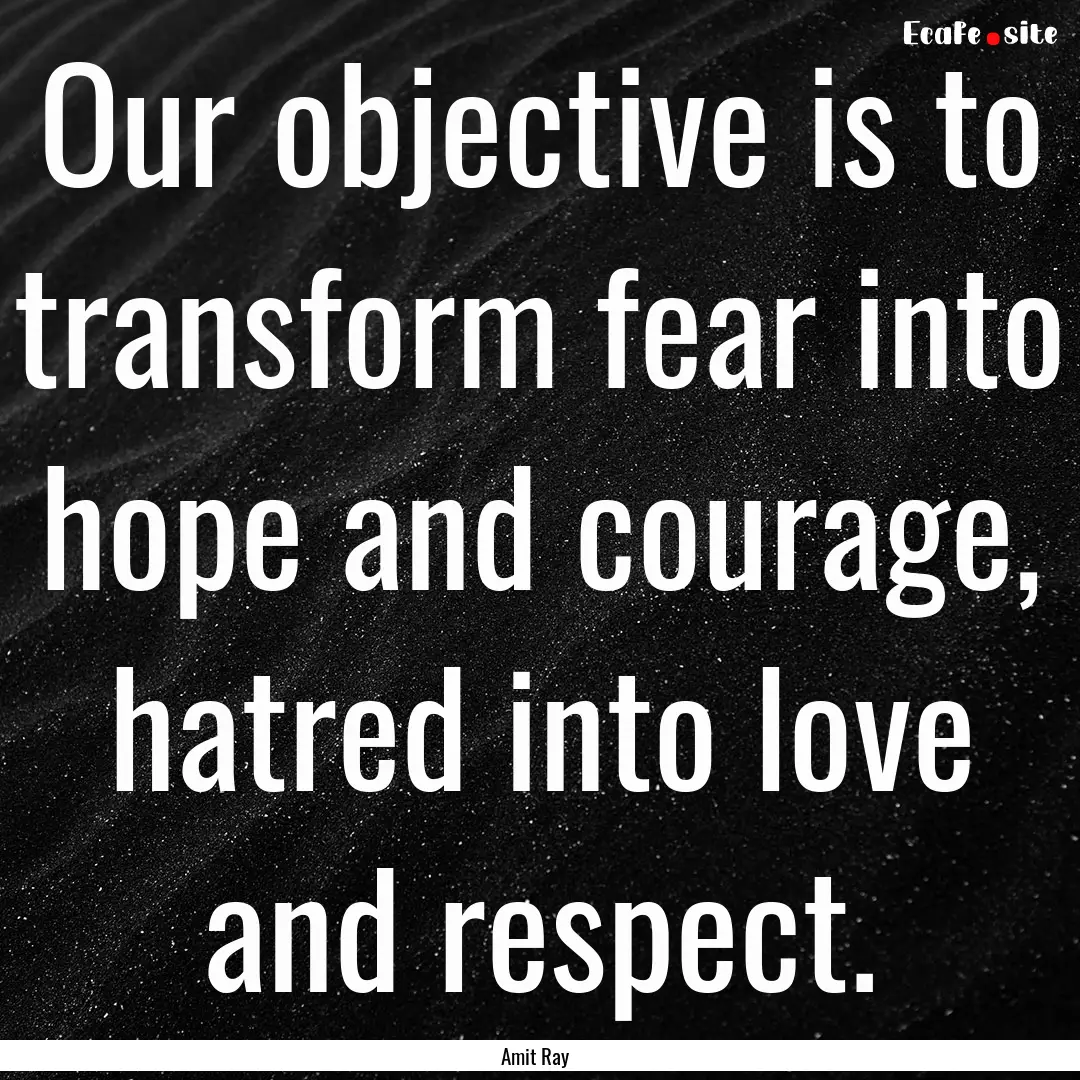 EcaFe.site

Our objective is to transform fear into hope and courage, hatred into love and respect.

Amit Ray